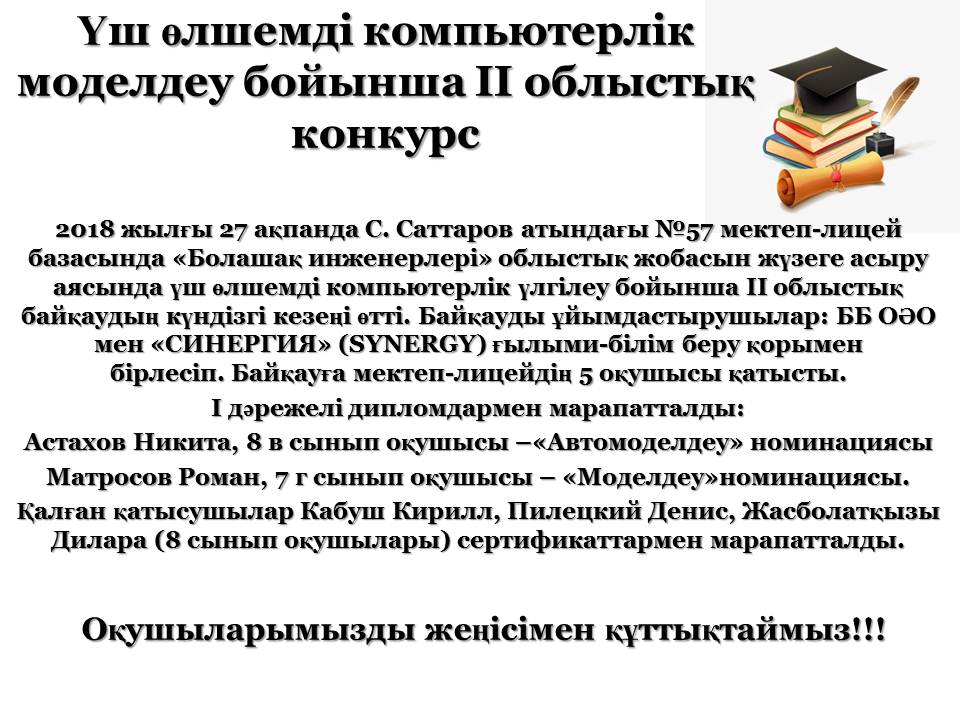 Үш өлшемді компьютерлік моделдеу бойынша II облыстық конкурс

2018 жылғы 27 ақпанда С. Саттаров атындағы №57 мектеп-лицей базасында «Болашақ инженерлері» облыстық жобасын жүзеге асыру аясында үш өлшемді компьютерлік үлгілеу бойынша II облыстық байқаудың күндізгі кезеңі өтті. Байқауды ұйымдастырушылар: ББ ОӘО мен «СИНЕРГИЯ» (SYNERGY) ғылыми-білім беру қорымен бірлесіп. Байқауға мектеп-лицейдің 5 оқушысы қатысты.

I дәрежелі дипломдармен марапатталды:

Астахов Никита, 8 в сынып оқушысы –«Автомоделдеу» номинациясы

Матросов Роман, 7 г сынып оқушысы – «Моделдеу»номинациясы.

Қалған қатысушылар Кабуш Кирилл, Пилецкий Денис, Жасболатқызы Дилара (8 сынып оқушылары) сертификаттармен марапатталды.

Оқушыларымызды жеңісімен құттықтаймыз!!!